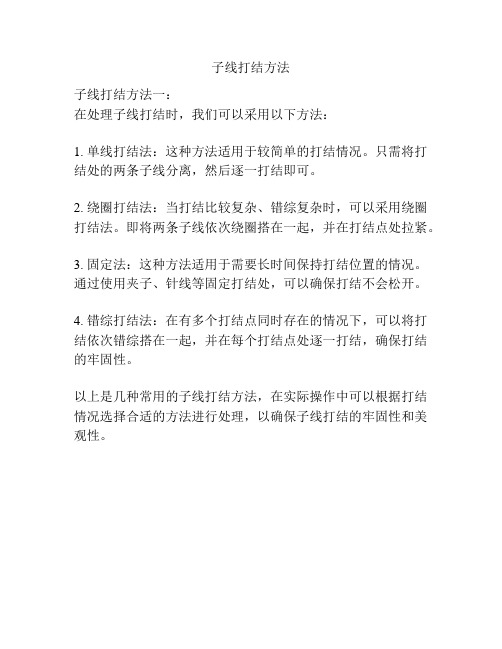 子线打结方法

子线打结方法一：
在处理子线打结时，我们可以采用以下方法：

1. 单线打结法：这种方法适用于较简单的打结情况。只需将打结处的两条子线分离，然后逐一打结即可。

2. 绕圈打结法：当打结比较复杂、错综复杂时，可以采用绕圈打结法。即将两条子线依次绕圈搭在一起，并在打结点处拉紧。

3. 固定法：这种方法适用于需要长时间保持打结位置的情况。通过使用夹子、针线等固定打结处，可以确保打结不会松开。

4. 错综打结法：在有多个打结点同时存在的情况下，可以将打结依次错综搭在一起，并在每个打结点处逐一打结，确保打结的牢固性。

以上是几种常用的子线打结方法，在实际操作中可以根据打结情况选择合适的方法进行处理，以确保子线打结的牢固性和美观性。